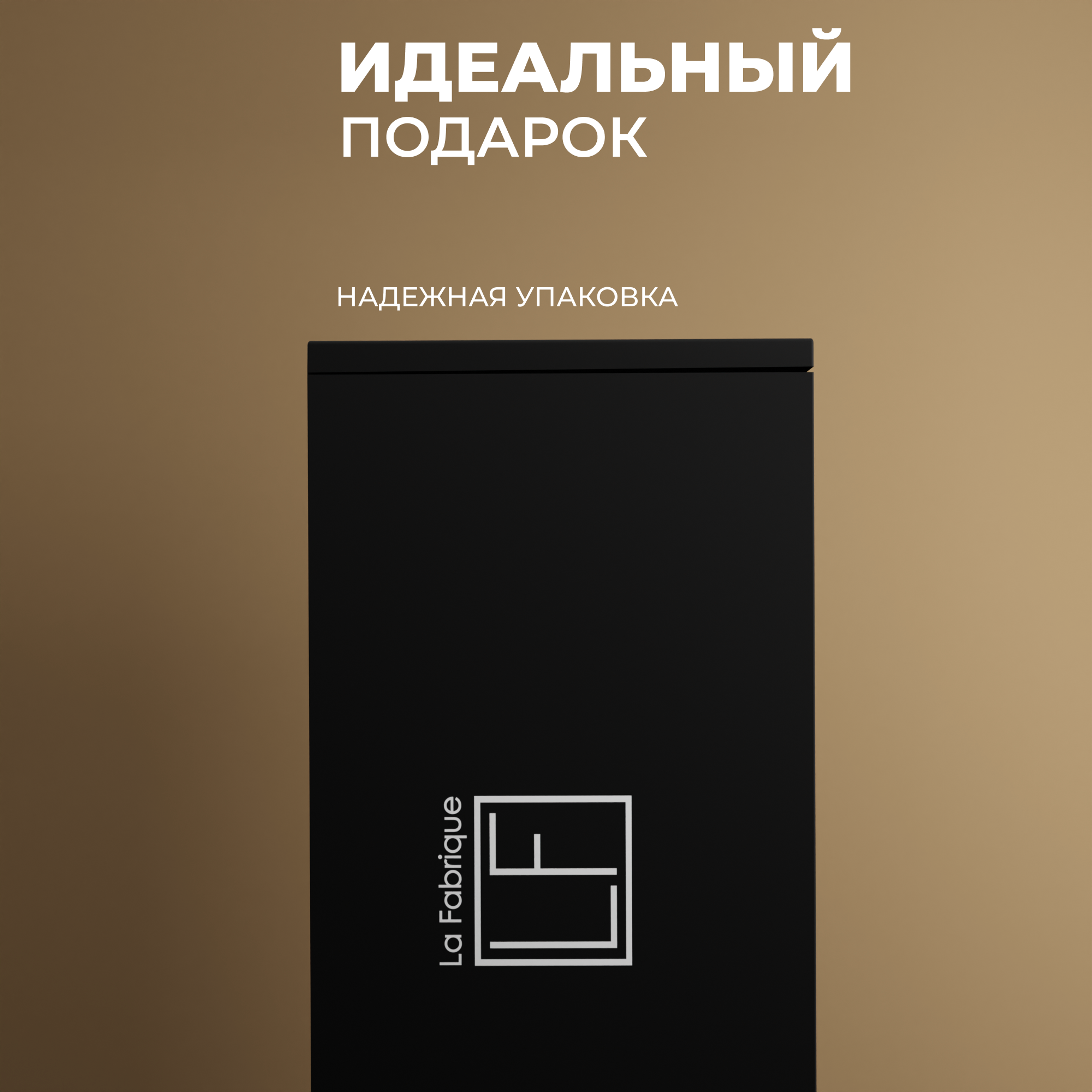 ИДЕАЛЬНЫЙ
ПОДАРОК

НАДЕЖНАЯ УПАКОВКА

La Fabrique

LF